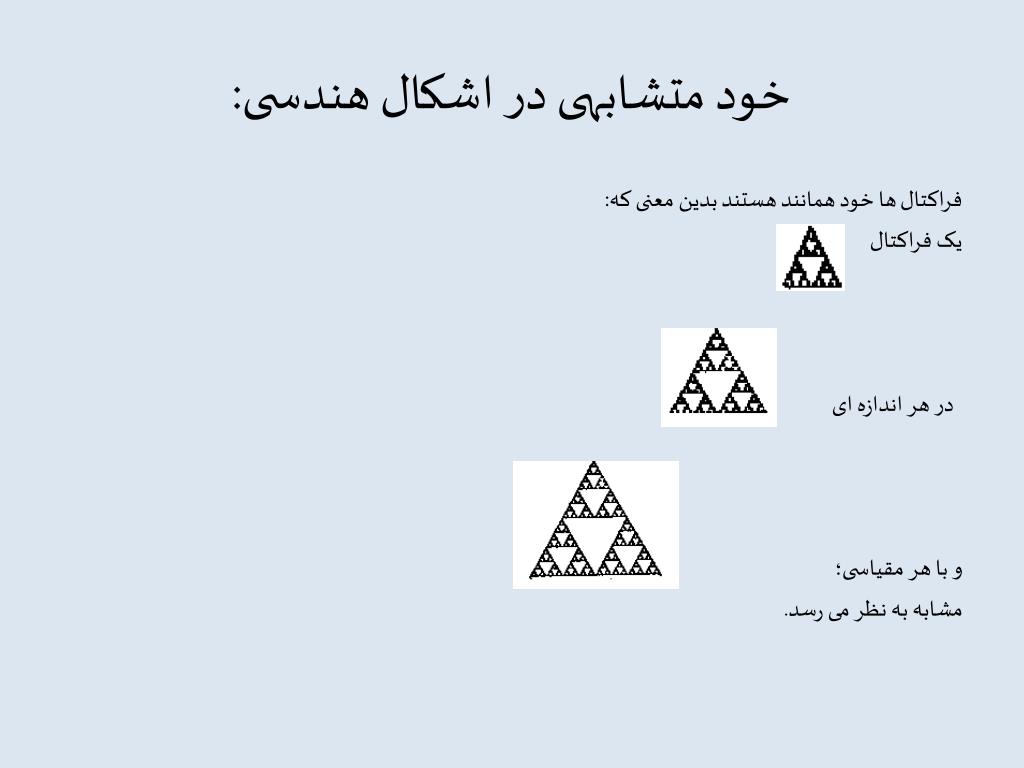 خود متشابهی در اشکال هندسی:

فراکتال ها خود همانند هستند بدین معنی که:
یک فراکتال

در هر اندازه ای

و با هر مقیاسی؛
مشابه به نظر می رسد.